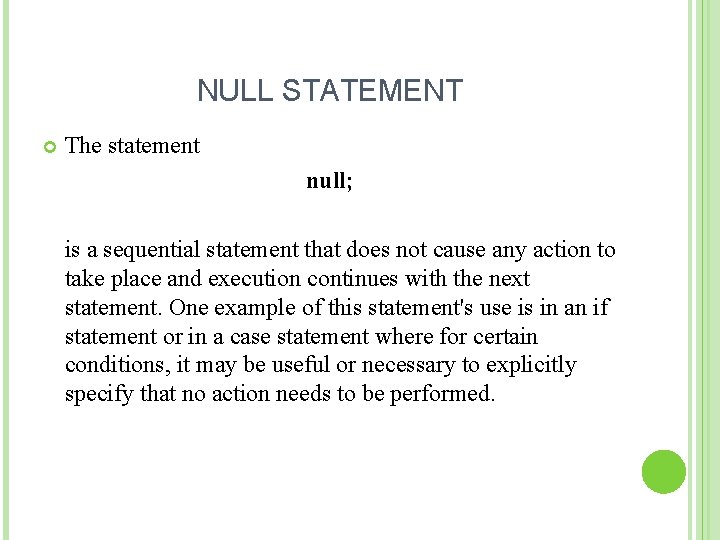 NULL STATEMENT

The statement

null;

is a sequential statement that does not cause any action to take place and execution continues with the next statement. One example of this statement's use is in an if statement or in a case statement where for certain conditions, it may be useful or necessary to explicitly specify that no action needs to be performed.